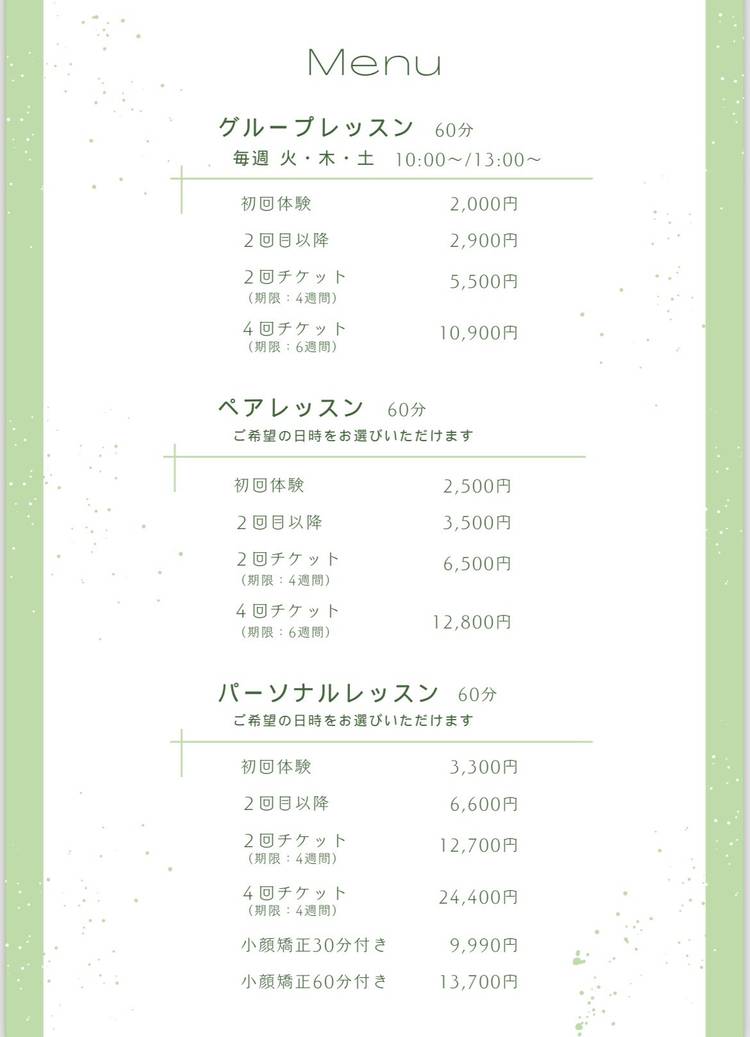 Menu

グループレッスン 60分
毎週 火・木・土 10:00〜/13:00〜

| | |
|---|---|
| 初回体験 | 2,000円 |
| 2回目以降 | 2,900円 |
| 2回チケット (期限：4週間) | 5,500円 |
| 4回チケット (期限：6週間) | 10,900円 |

ペアレッスン 60分
ご希望の日時をお選びいただけます

| | |
|---|---|
| 初回体験 | 2,500円 |
| 2回目以降 | 3,500円 |
| 2回チケット (期限：4週間) | 6,500円 |
| 4回チケット (期限：6週間) | 12,800円 |

パーソナルレッスン 60分
ご希望の日時をお選びいただけます

| | |
|---|---|
| 初回体験 | 3,300円 |
| 2回目以降 | 6,600円 |
| 2回チケット (期限：4週間) | 12,700円 |
| 4回チケット (期限：4週間) | 24,400円 |
| 小顔矯正30分付き | 9,990円 |
| 小顔矯正60分付き | 13,700円 |